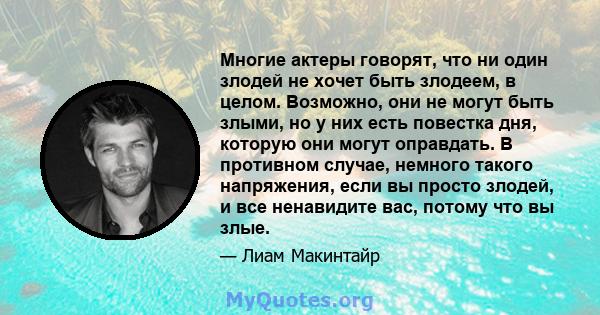 Многие актеры говорят, что ни один злодей не хочет быть злодеем, в целом. Возможно, они не могут быть злыми, но у них есть повестка дня, которую они могут оправдать. В противном случае, немного такого напряжения, если вы просто злодей, и все ненавидите вас, потому что вы злые.

— Лиам Макинтайр

MyQuotes.org